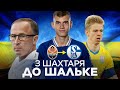 З ШАХТАРЯ
ДО ШАЛЬКЕ